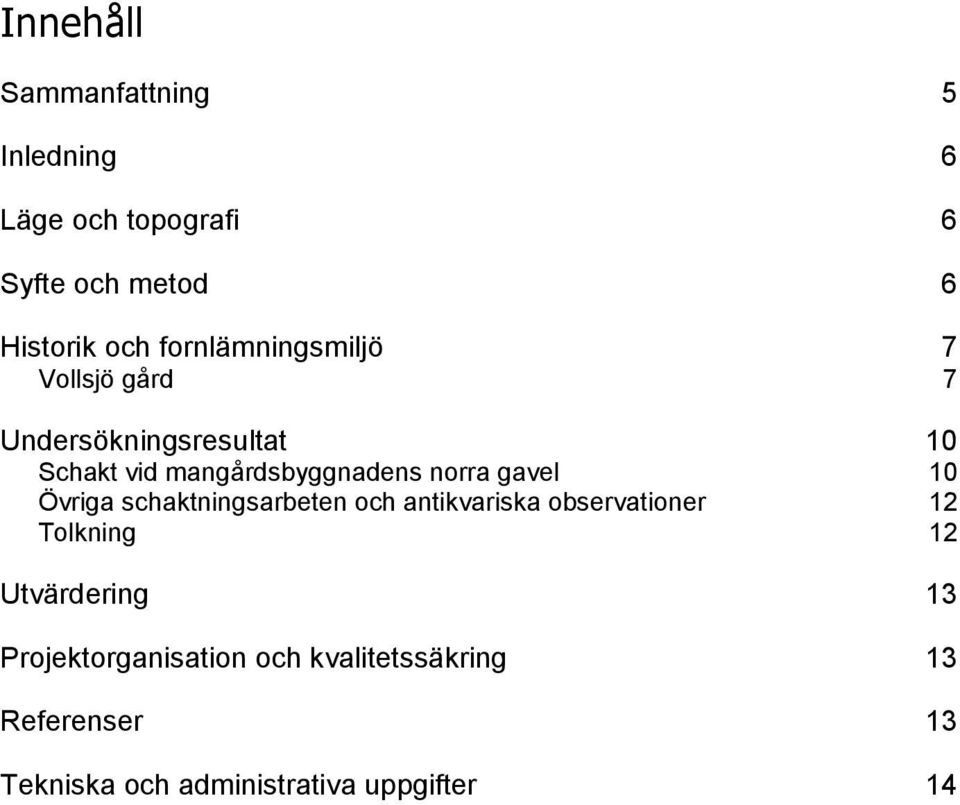 Innehåll

Sammanfattning 5

Inledning 6

Läge och topografi 6

Syfte och metod 6

Historik och fornlämningsmiljö 7
Vollsjö gård 7

Undersökningsresultat 10
Schakt vid mangårdsbyggnadens norra gavel 10
Övriga schaktningsarbeten och antikvariska observationer 12
Tolkning 12

Utvärdering 13

Projektorganisation och kvalitetssäkring 13

Referenser 13

Tekniska och administrativa uppgifter 14